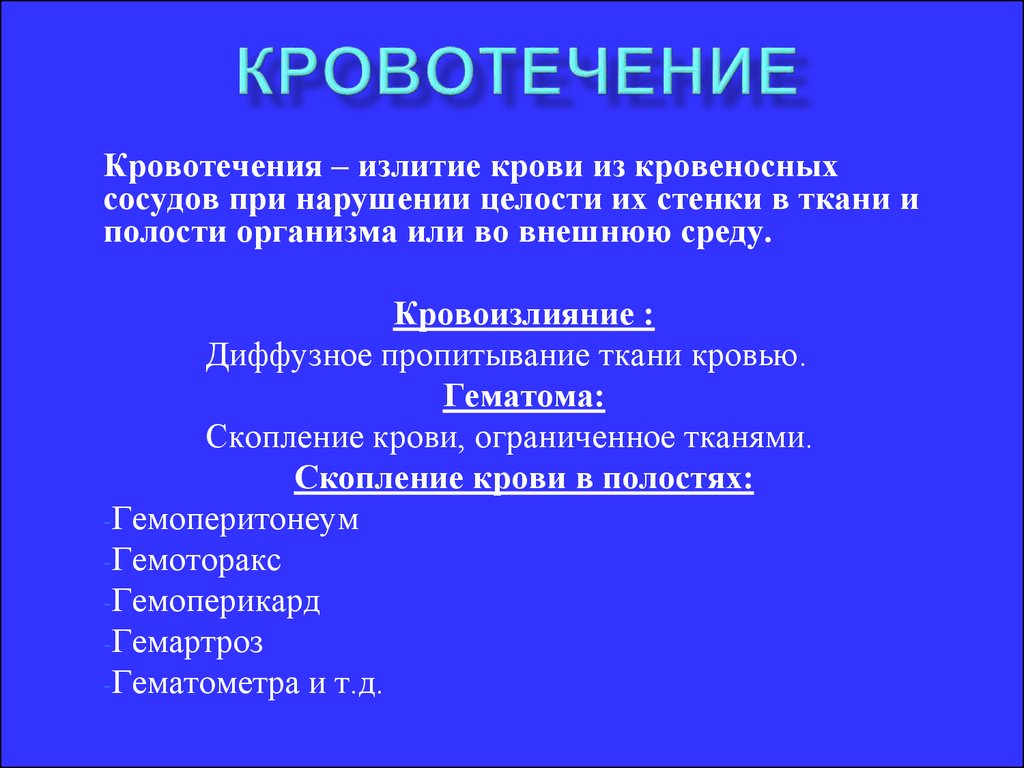 КРОВОТЕЧЕНИЕ

Кровотечения – излитие крови из кровеносных сосудов при нарушении целости их стенки в ткани и полости организма или во внешнюю среду.

Кровоизлияние :
Диффузное пропитывание ткани кровью.
Гематома:
Скопление крови, ограниченное тканями.
Скопление крови в полостях:
-Гемоперитонеум
-Гемоторакс
-Гемоперикард
-Гемартроз
-Гематометра и т.д.